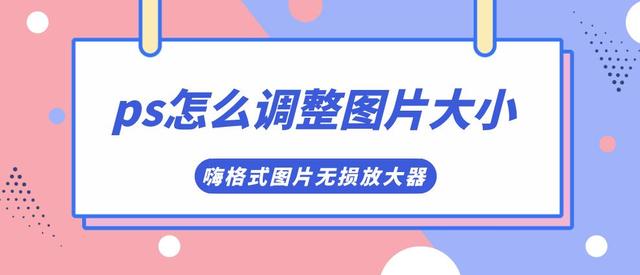 ps怎么调整图片大小

嗨格式图片无损放大器